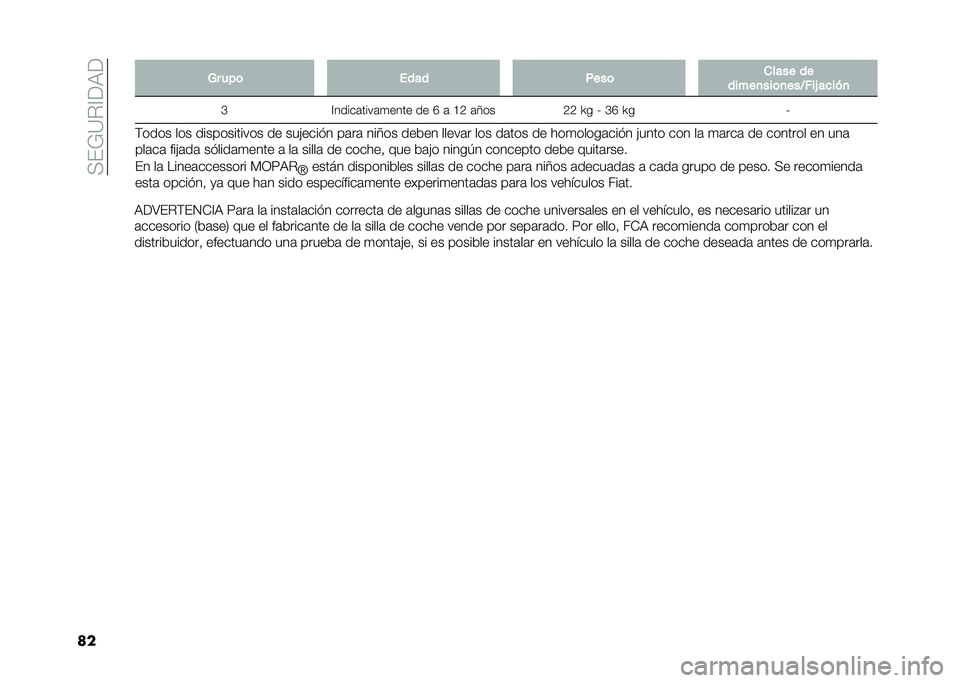 SEGURIDAD

| Grupo | Edad | Peso | Clase de dimensiones/Fijación |
|---|---|---|---|
| 3 | Indicativamente de 6 a 12 años | 22 kg - 36 kg | - |

Todos los dispositivos de sujeción para niños deben llevar los datos de homologación junto con la marca de control en una placa fijada sólidamente a la silla de coche, que bajo ningún concepto debe quitarse.

En la Lineaccessori MOPAR® están disponibles sillas de coche para niños adecuadas a cada grupo de peso. Se recomienda esta opción, ya que han sido específicamente experimentadas para los vehículos Fiat.

ADVERTENCIA Para la instalación correcta de algunas sillas de coche universales en el vehículo, es necesario utilizar un accesorio (base) que el fabricante de la silla de coche vende por separado. Por ello, FCA recomienda comprobar con el distribuidor, efectuando una prueba de montaje, si es posible instalar en vehículo la silla de coche deseada antes de comprarla.

82

carmanualsonline.info